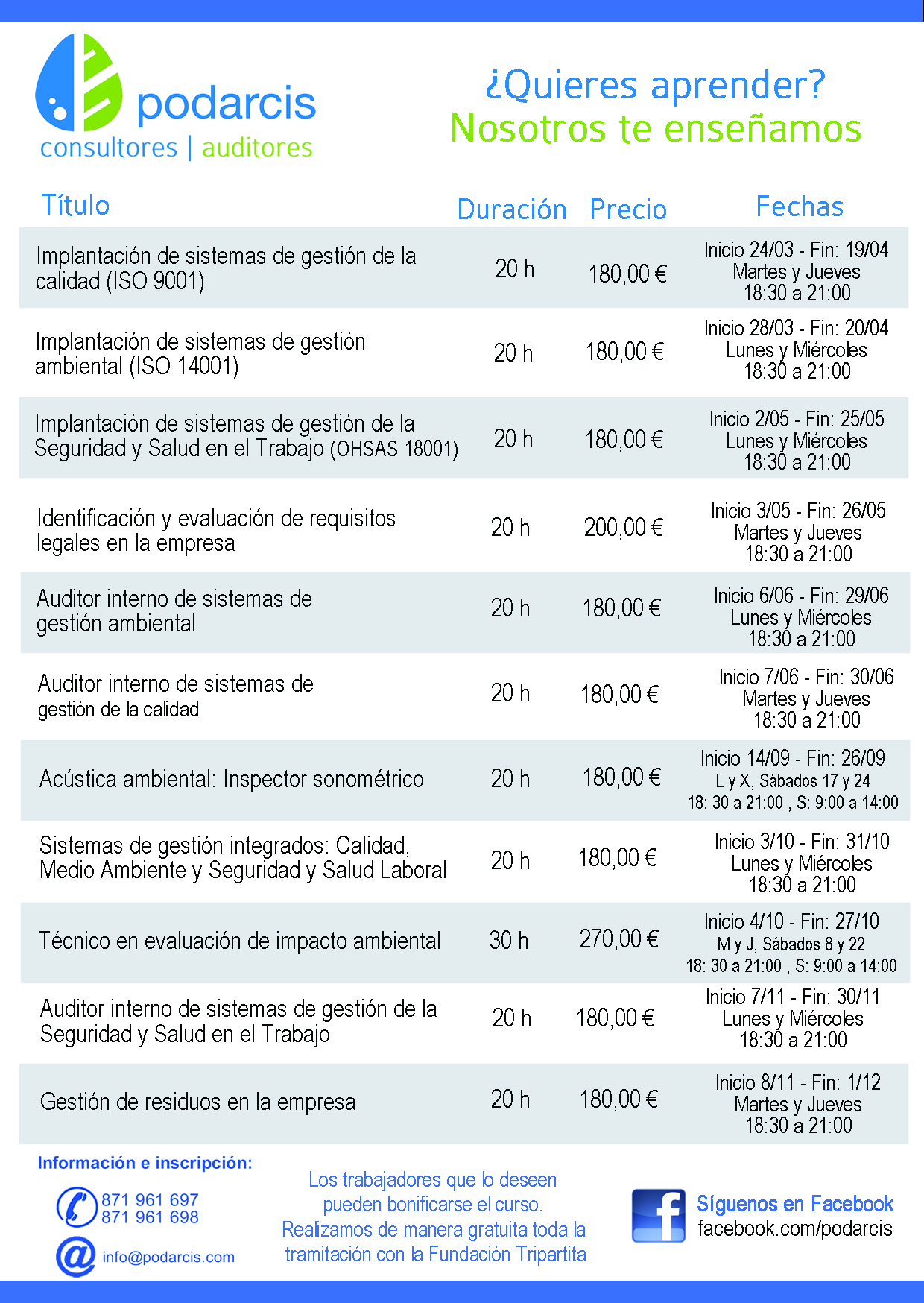 podarcis
consultores | auditores

¿Quieres aprender?
Nosotros te enseñamos

| Título | Duración | Precio | Fechas |
|---|---|---|---|
| Implantación de sistemas de gestión de la calidad (ISO 9001) | 20 h | 180,00 € | Inicio 24/03 - Fin: 19/04 Martes y Jueves 18:30 a 21:00 |
| Implantación de sistemas de gestión ambiental (ISO 14001) | 20 h | 180,00 € | Inicio 28/03 - Fin: 20/04 Lunes y Miércoles 18:30 a 21:00 |
| Implantación de sistemas de gestión de la Seguridad y Salud en el Trabajo (OHSAS 18001) | 20 h | 180,00 € | Inicio 2/05 - Fin: 25/05 Lunes y Miércoles 18:30 a 21:00 |
| Identificación y evaluación de requisitos legales en la empresa | 20 h | 200,00 € | Inicio 3/05 - Fin: 26/05 Martes y Jueves 18:30 a 21:00 |
| Auditor interno de sistemas de gestión ambiental | 20 h | 180,00 € | Inicio 6/06 - Fin: 29/06 Lunes y Miércoles 18:30 a 21:00 |
| Auditor interno de sistemas de gestión de la calidad | 20 h | 180,00 € | Inicio 7/06 - Fin: 30/06 Martes y Jueves 18:30 a 21:00 |
| Acústica ambiental: Inspector sonométrico | 20 h | 180,00 € | Inicio 14/09 - Fin: 26/09 L y X, Sábados 17 y 24 18: 30 a 21:00 , S: 9:00 a 14:00 |
| Sistemas de gestión integrados: Calidad, Medio Ambiente y Seguridad y Salud Laboral | 20 h | 180,00 € | Inicio 3/10 - Fin: 31/10 Lunes y Miércoles 18:30 a 21:00 |
| Técnico en evaluación de impacto ambiental | 30 h | 270,00 € | Inicio 4/10 - Fin: 27/10 M y J, Sábados 8 y 22 18: 30 a 21:00 , S: 9:00 a 14:00 |
| Auditor interno de sistemas de gestión de la Seguridad y Salud en el Trabajo | 20 h | 180,00 € | Inicio 7/11 - Fin: 30/11 Lunes y Miércoles 18:30 a 21:00 |
| Gestión de residuos en la empresa | 20 h | 180,00 € | Inicio 8/11 - Fin: 1/12 Martes y Jueves 18:30 a 21:00 |

Información e inscripción:
871 961 697
871 961 698
info@podarcis.com

Los trabajadores que lo deseen pueden bonificarse el curso.
Realizamos de manera gratuita toda la tramitación con la Fundación Tripartita

Síguenos en Facebook
facebook.com/podarcis